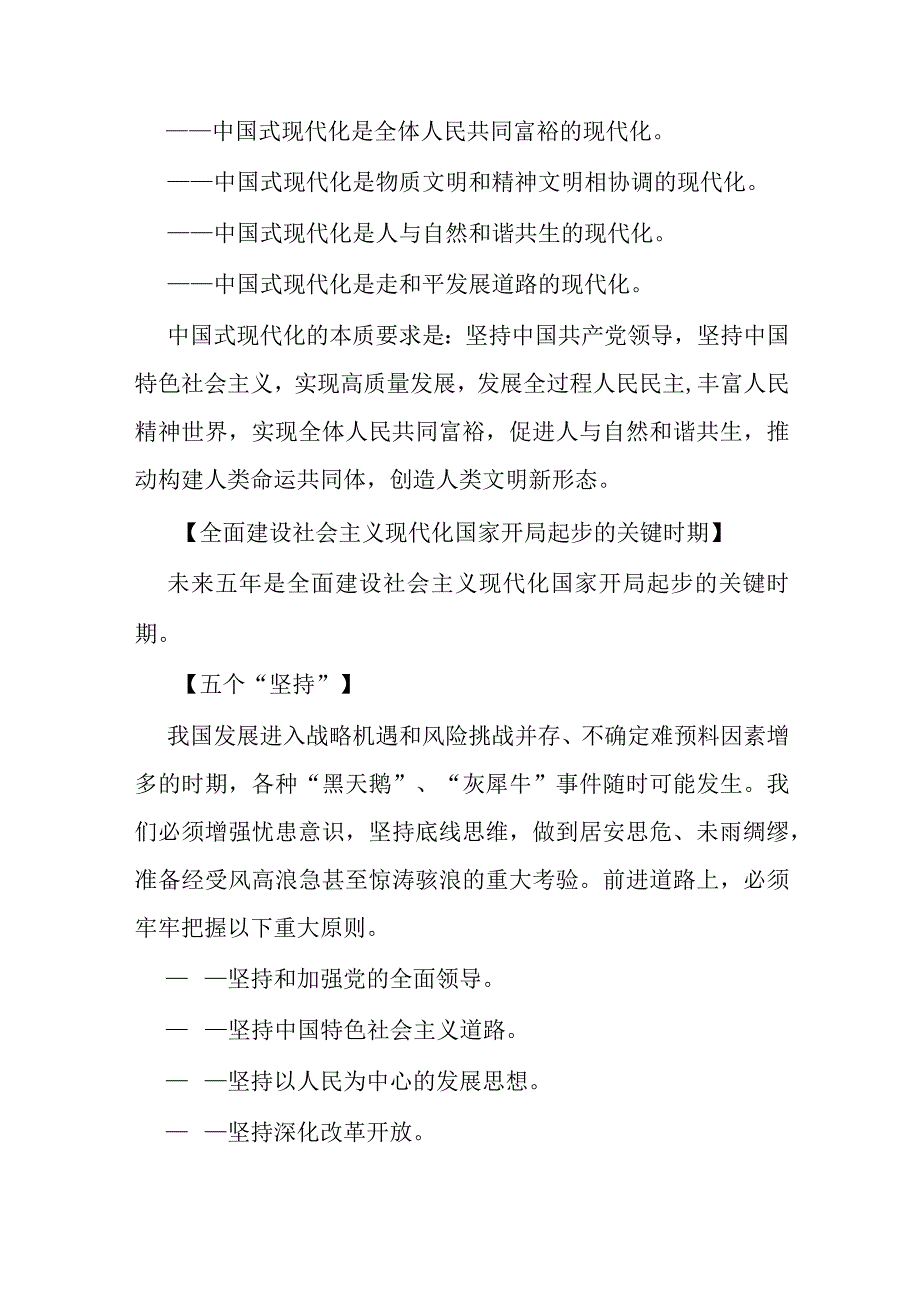 ——中国式现代化是全体人民共同富裕的现代化。

——中国式现代化是物质文明和精神文明相协调的现代化。

——中国式现代化是人与自然和谐共生的现代化。

——中国式现代化是走和平发展道路的现代化。

中国式现代化的本质要求是：坚持中国共产党领导，坚持中国特色社会主义，实现高质量发展，发展全过程人民民主,丰富人民精神世界，实现全体人民共同富裕，促进人与自然和谐共生，推动构建人类命运共同体，创造人类文明新形态。

【全面建设社会主义现代化国家开局起步的关键时期】

未来五年是全面建设社会主义现代化国家开局起步的关键时期。

【五个“坚持”】

我国发展进入战略机遇和风险挑战并存、不确定难预料因素增多的时期，各种“黑天鹅”、“灰犀牛”事件随时可能发生。我们必须增强忧患意识，坚持底线思维，做到居安思危、未雨绸缪，准备经受风高浪急甚至惊涛骇浪的重大考验。前进道路上，必须牢牢把握以下重大原则。

— —坚持和加强党的全面领导。

— —坚持中国特色社会主义道路。

— —坚持以人民为中心的发展思想。

— —坚持深化改革开放。